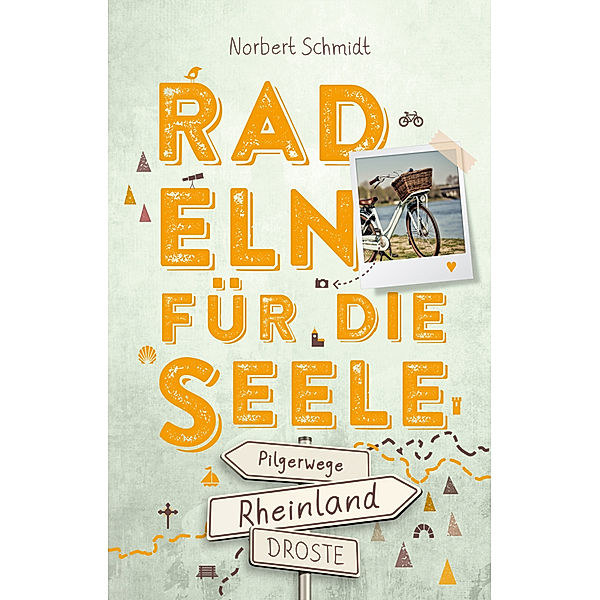 Norbert Schmidt

RAD
ELN
FÜR DIE
SEELE

Pilgerwege
Rheinland
DROSTE